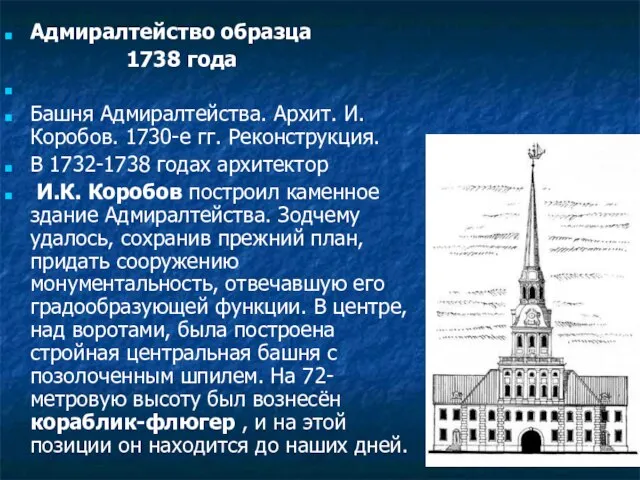 Адмиралтейство образца 1738 года

Башня Адмиралтейства. Архит. И. Коробов. 1730-е гг. Реконструкция.

В 1732-1738 годах архитектор

И.К. Коробов построил каменное здание Адмиралтейства. Зодчему удалось, сохранив прежний план, придать сооружению монументальность, отвечавшую его градообразующей функции. В центре, над воротами, была построена стройная центральная башня с позолоченным шпилем. На 72-метровую высоту был вознесён кораблик-флюгер , и на этой позиции он находится до наших дней.